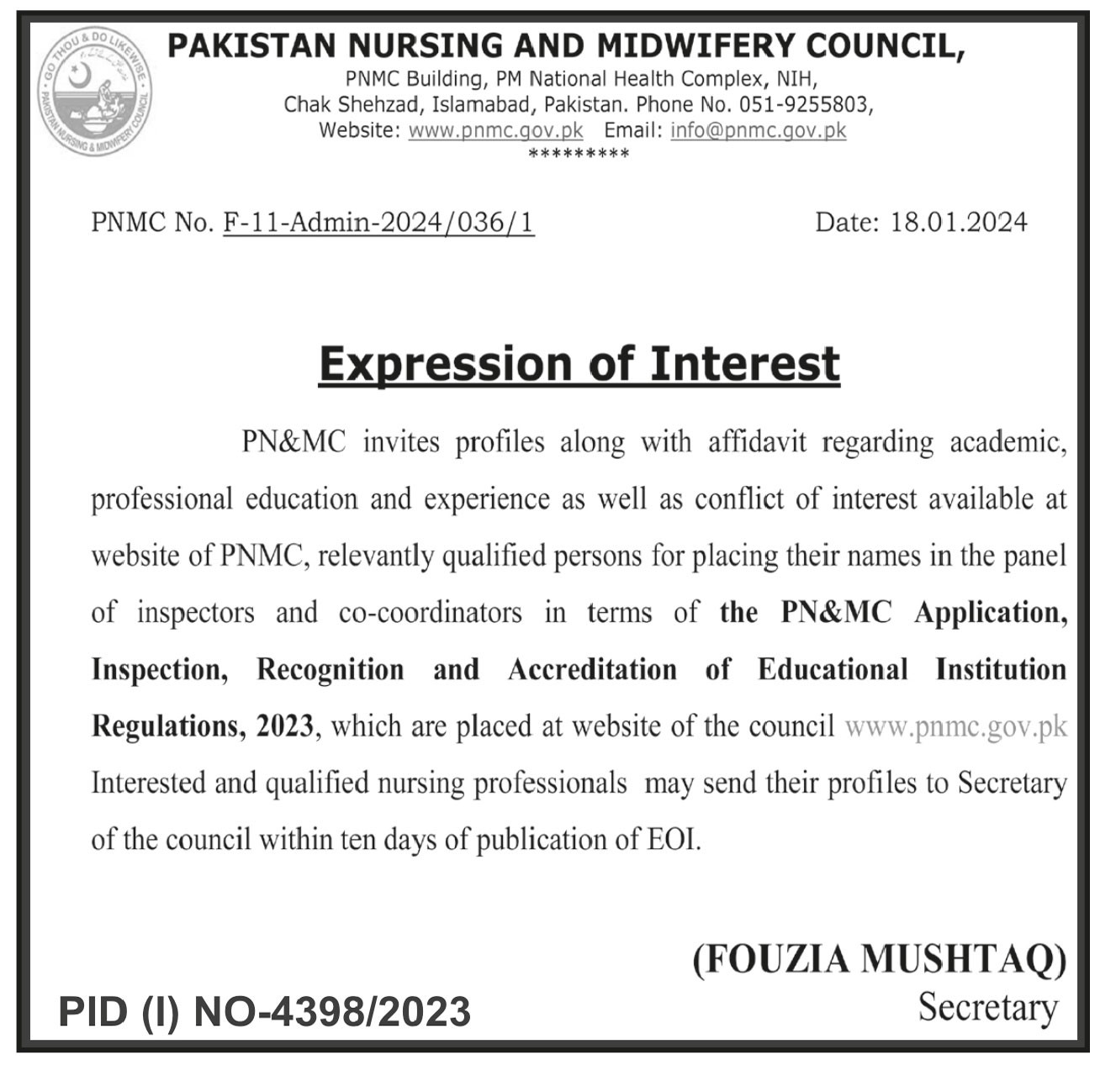 GO THOU & DO LIKEWISE
PAKISTAN NURSING & MIDWIFERY COUNCIL

PAKISTAN NURSING AND MIDWIFERY COUNCIL,
PNMC Building, PM National Health Complex, NIH,
Chak Shehzad, Islamabad, Pakistan. Phone No. 051-9255803,
Website: www.pnmc.gov.pk Email: info@pnmc.gov.pk
*********

PNMC No. F-11-Admin-2024/036/1 Date: 18.01.2024

Expression of Interest

PN&MC invites profiles along with affidavit regarding academic, professional education and experience as well as conflict of interest available at website of PNMC, relevantly qualified persons for placing their names in the panel of inspectors and co-coordinators in terms of the PN&MC Application, Inspection, Recognition and Accreditation of Educational Institution Regulations, 2023, which are placed at website of the council www.pnmc.gov.pk Interested and qualified nursing professionals may send their profiles to Secretary of the council within ten days of publication of EOI.

(FOUZIA MUSHTAQ)
Secretary

PID (I) NO-4398/2023